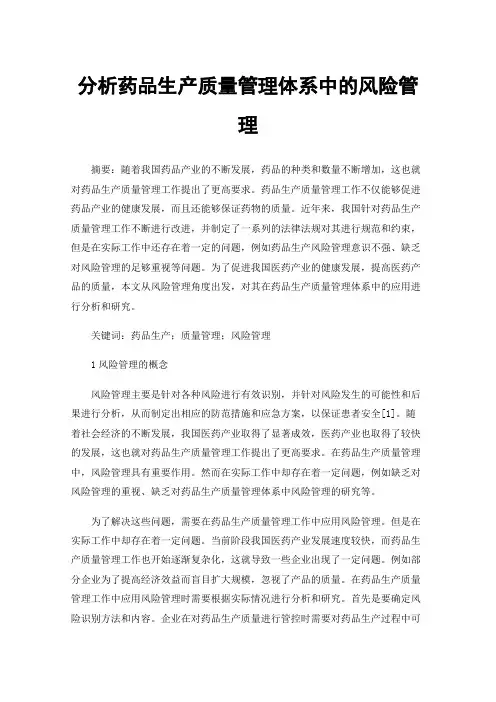 分析药品生产质量管理体系中的风险管理

摘要：随着我国药品产业的不断发展，药品的种类和数量不断增加，这也就对药品生产质量管理工作提出了更高要求。药品生产质量管理工作不仅能够促进药品产业的健康发展，而且还能够保证药物的质量。近年来，我国针对药品生产质量管理工作不断进行改进，并制定了一系列的法律法规对其进行规范和约束，但是在实际工作中还存在着一定的问题，例如药品生产风险管理意识不强、缺乏对风险管理的足够重视等问题。为了促进我国医药产业的健康发展，提高医药产品的质量，本文从风险管理角度出发，对其在药品生产质量管理体系中的应用进行分析和研究。

关键词：药品生产；质量管理；风险管理

1 风险管理的概念

风险管理主要是针对各种风险进行有效识别，并针对风险发生的可能性和后果进行分析，从而制定出相应的防范措施和应急方案，以保证患者安全[1]。随着社会经济的不断发展，我国医药产业取得了显著成效，医药产业也取得了较快的发展，这也就对药品生产质量管理工作提出了更高要求。在药品生产质量管理中，风险管理具有重要作用。然而在实际工作中却存在着一定问题，例如缺乏对风险管理的重视、缺乏对药品生产质量管理体系中风险管理的研究等。

为了解决这些问题，需要在药品生产质量管理工作中应用风险管理。但是在实际工作中却存在着一定问题。当前阶段我国医药产业发展速度较快，而药品生产质量管理工作也开始逐渐复杂化，这就导致一些企业出现了一定问题。例如部分企业为了提高经济效益而盲目扩大规模，忽视了产品的质量。在药品生产质量管理工作中应用风险管理时需要根据实际情况进行分析和研究。首先是要确定风险识别方法和内容。企业在对药品生产质量进行管控时需要对药品生产过程中可